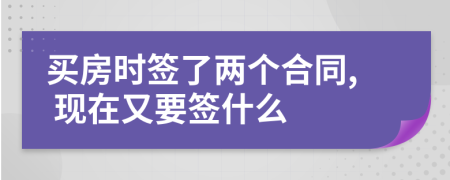 买房时签了两个合同，
现在又要签什么